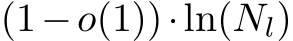 $(1 - o(1)) \cdot \ln(N_l)$